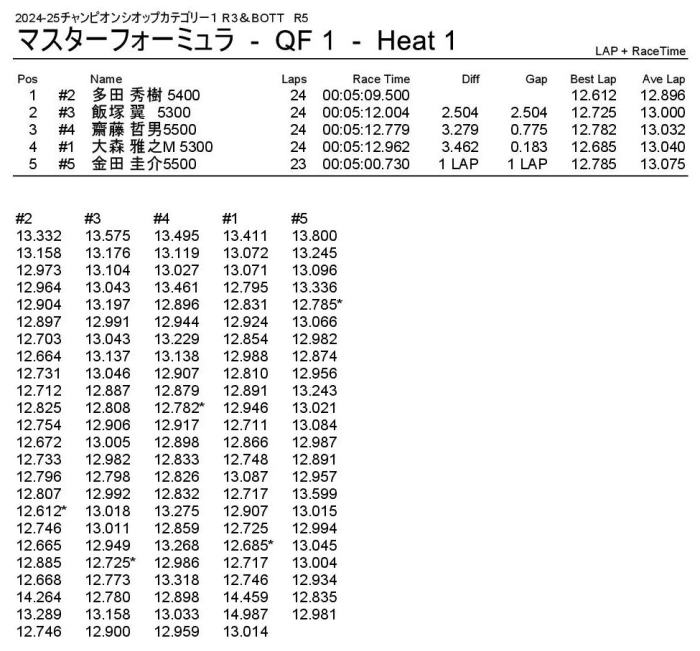 2024-25チャンピオンシオップカテゴリー1 R3＆BOTT R5

マスターフォーミュラ - QF 1 - Heat 1

LAP + RaceTime

| Pos | | Name | Laps | Race Time | Diff | Gap | Best Lap | Ave Lap |
|---|---|---|---|---|---|---|---|---|
| 1 | #2 | 多田 秀樹 5400 | 24 | 00:05:09.500 | | | 12.612 | 12.896 |
| 2 | #3 | 飯塚 翼 5300 | 24 | 00:05:12.004 | 2.504 | 2.504 | 12.725 | 13.000 |
| 3 | #4 | 齋藤 哲男5500 | 24 | 00:05:12.779 | 3.279 | 0.775 | 12.782 | 13.032 |
| 4 | #1 | 大森 雅之M 5300 | 24 | 00:05:12.962 | 3.462 | 0.183 | 12.685 | 13.040 |
| 5 | #5 | 金田 圭介5500 | 23 | 00:05:00.730 | 1 LAP | 1 LAP | 12.785 | 13.075 |

| #2 | #3 | #4 | #1 | #5 |
|---|---|---|---|---|
| 13.332 | 13.575 | 13.495 | 13.411 | 13.800 |
| 13.158 | 13.176 | 13.119 | 13.072 | 13.245 |
| 12.973 | 13.104 | 13.027 | 13.071 | 13.096 |
| 12.964 | 13.043 | 13.461 | 12.795 | 13.336 |
| 12.904 | 13.197 | 12.896 | 12.831 | 12.785* |
| 12.897 | 12.991 | 12.944 | 12.924 | 13.066 |
| 12.703 | 13.043 | 13.229 | 12.854 | 12.982 |
| 12.664 | 13.137 | 13.138 | 12.988 | 12.874 |
| 12.731 | 13.046 | 12.907 | 12.810 | 12.956 |
| 12.712 | 12.887 | 12.879 | 12.891 | 13.243 |
| 12.825 | 12.808 | 12.782* | 12.946 | 13.021 |
| 12.754 | 12.906 | 12.917 | 12.711 | 13.084 |
| 12.672 | 13.005 | 12.898 | 12.866 | 12.987 |
| 12.733 | 12.982 | 12.833 | 12.748 | 12.891 |
| 12.796 | 12.798 | 12.826 | 13.087 | 12.957 |
| 12.807 | 12.992 | 12.832 | 12.717 | 13.599 |
| 12.612* | 13.018 | 13.275 | 12.907 | 13.015 |
| 12.746 | 13.011 | 12.859 | 12.725 | 12.994 |
| 12.665 | 12.949 | 13.268 | 12.685* | 13.045 |
| 12.885 | 12.725* | 12.986 | 12.717 | 13.004 |
| 12.668 | 12.773 | 13.318 | 12.746 | 12.934 |
| 14.264 | 12.780 | 12.898 | 14.459 | 12.835 |
| 13.289 | 13.158 | 13.033 | 14.987 | 12.981 |
| 12.746 | 12.900 | 12.959 | 13.014 | |